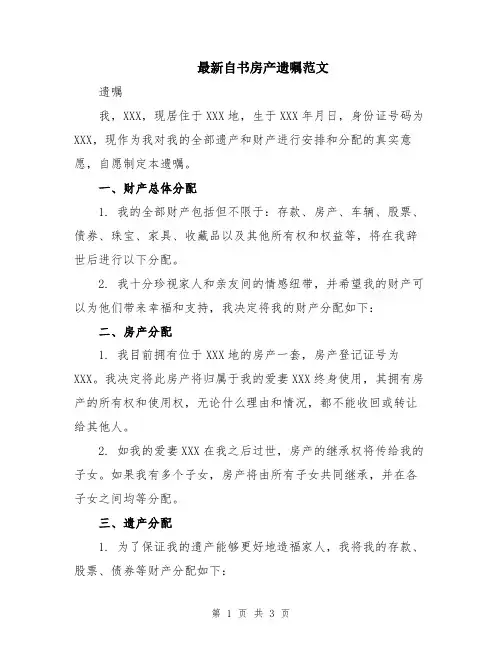 最新自书房产遗嘱范文

遗嘱

我，XXX，现居住于XXX地，生于XXX年月日，身份证号码为XXX，现作为我对我的全部遗产和财产进行安排和分配的真实意愿，自愿制定本遗嘱。

一、财产总体分配

1. 我的全部财产包括但不限于：存款、房产、车辆、股票、债券、珠宝、家具、收藏品以及其他所有权和权益等，将在我辞世后进行以下分配。

2. 我十分珍视家人和亲友间的情感纽带，并希望我的财产可以为他们带来幸福和支持，我决定将我的财产分配如下：

二、房产分配

1. 我目前拥有位于XXX地的房产一套，房产登记证号为XXX。我决定将此房产将归属于我的爱妻XXX终身使用，其拥有房产的所有权和使用权，无论什么理由和情况，都不能收回或转让给其他人。

2. 如我的爱妻XXX在我之后过世，房产的继承权将传给我的子女。如果我有多个子女，房产将由所有子女共同继承，并在各子女之间均等分配。

三、遗产分配

1. 为了保证我的遗产能够更好地造福家人，我将我的存款、股票、债券等财产分配如下：

第 1 页 共 3 页